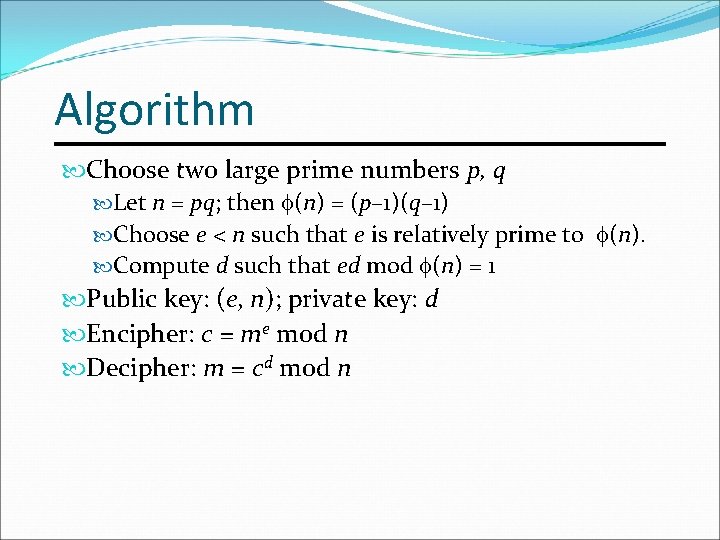 Algorithm

Choose two large prime numbers $p$, $q$

Let $n = pq$; then $\phi(n) = (p-1)(q-1)$

Choose $e < n$ such that $e$ is relatively prime to $\phi(n)$.

Compute $d$ such that $ed \bmod \phi(n) = 1$

Public key: $(e, n)$; private key: $d$

Encipher: $c = m^e \bmod n$

Decipher: $m = c^d \bmod n$